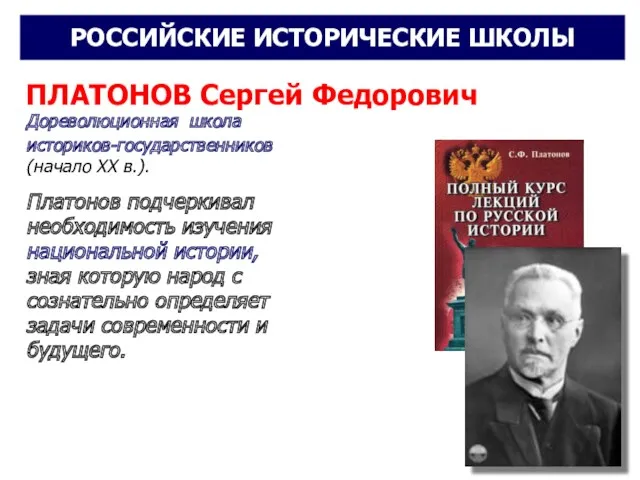 РОССИЙСКИЕ ИСТОРИЧЕСКИЕ ШКОЛЫ

ПЛАТОНОВ Сергей Федорович

Дореволюционная школа историков-государственников (начало XX в.).

Платонов подчеркивал необходимость изучения национальной истории, зная которую народ с сознательно определяет задачи современности и будущего.

С.Ф. Платонов

ПОЛНЫЙ КУРС ЛЕКЦИЙ ПО РУССКОЙ ИСТОРИИ